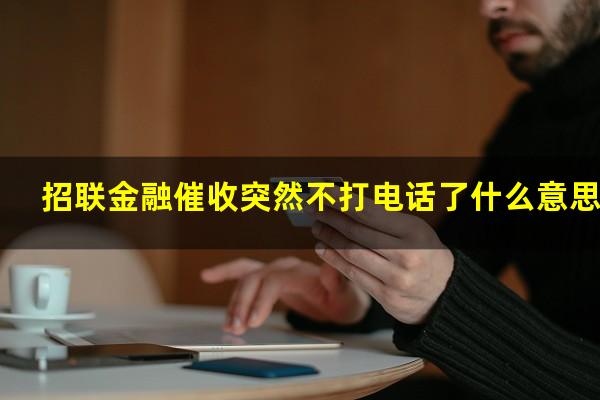 招联金融催收突然不打电话了什么意思